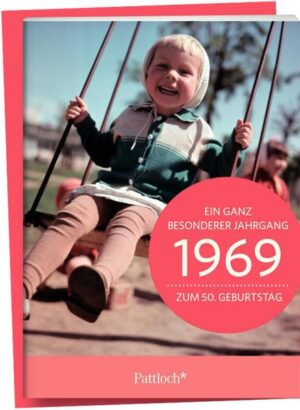 EIN GANZ BESONDERER JAHRGANG
1969
ZUM 50. GEBURTSTAG

Pattloch*